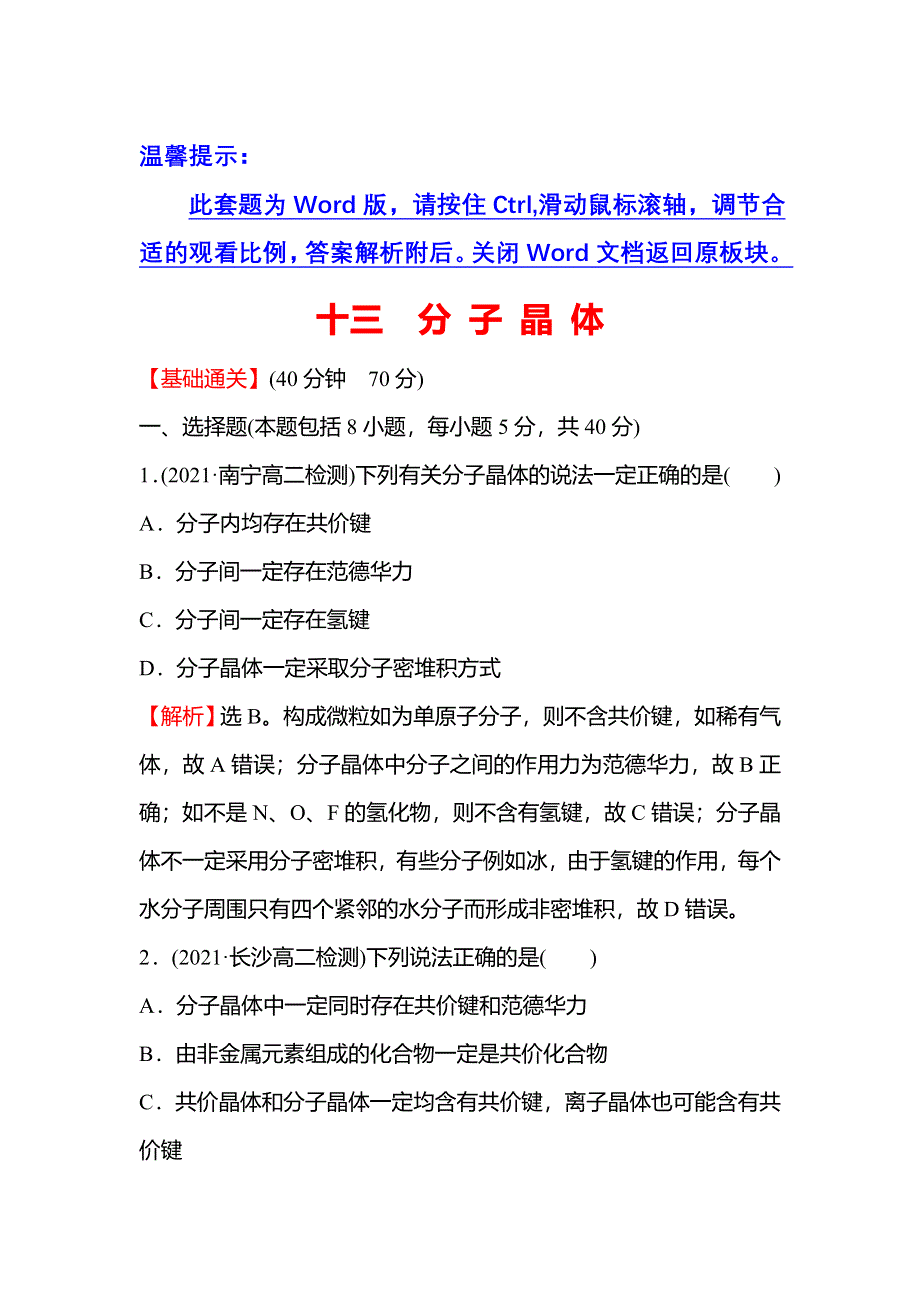 温馨提示：

此套题为 Word 版，请按住 Ctrl,滑动鼠标滚轴，调节合适的观看比例，答案解析附后。关闭 Word 文档返回原板块。

十三　分 子 晶 体

【基础通关】(40 分钟　70 分)

一、选择题(本题包括 8 小题，每小题 5 分，共 40 分)

1．(2021·南宁高二检测)下列有关分子晶体的说法一定正确的是(　　)

A．分子内均存在共价键

B．分子间一定存在范德华力

C．分子间一定存在氢键

D．分子晶体一定采取分子密堆积方式

【解析】选 B。构成微粒如为单原子分子，则不含共价键，如稀有气体，故 A 错误；分子晶体中分子之间的作用力为范德华力，故 B 正确；如不是 N、O、F 的氢化物，则不含有氢键，故 C 错误；分子晶体不一定采用分子密堆积，有些分子例如冰，由于氢键的作用，每个水分子周围只有四个紧邻的水分子而形成非密堆积，故 D 错误。

2．(2021·长沙高二检测)下列说法正确的是(　　)

A．分子晶体中一定同时存在共价键和范德华力

B．由非金属元素组成的化合物一定是共价化合物

C．共价晶体和分子晶体一定均含有共价键，离子晶体也可能含有共价键